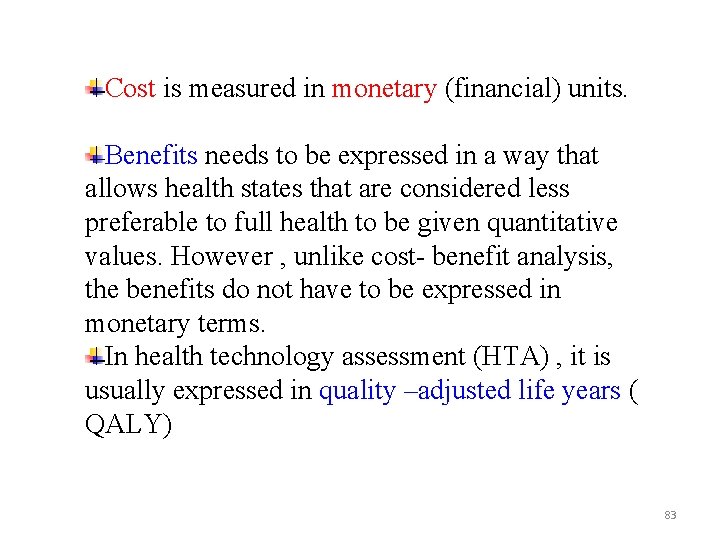 Cost is measured in monetary (financial) units.

Benefits needs to be expressed in a way that allows health states that are considered less preferable to full health to be given quantitative values. However , unlike cost- benefit analysis, the benefits do not have to be expressed in monetary terms.

In health technology assessment (HTA) , it is usually expressed in quality –adjusted life years ( QALY)

83